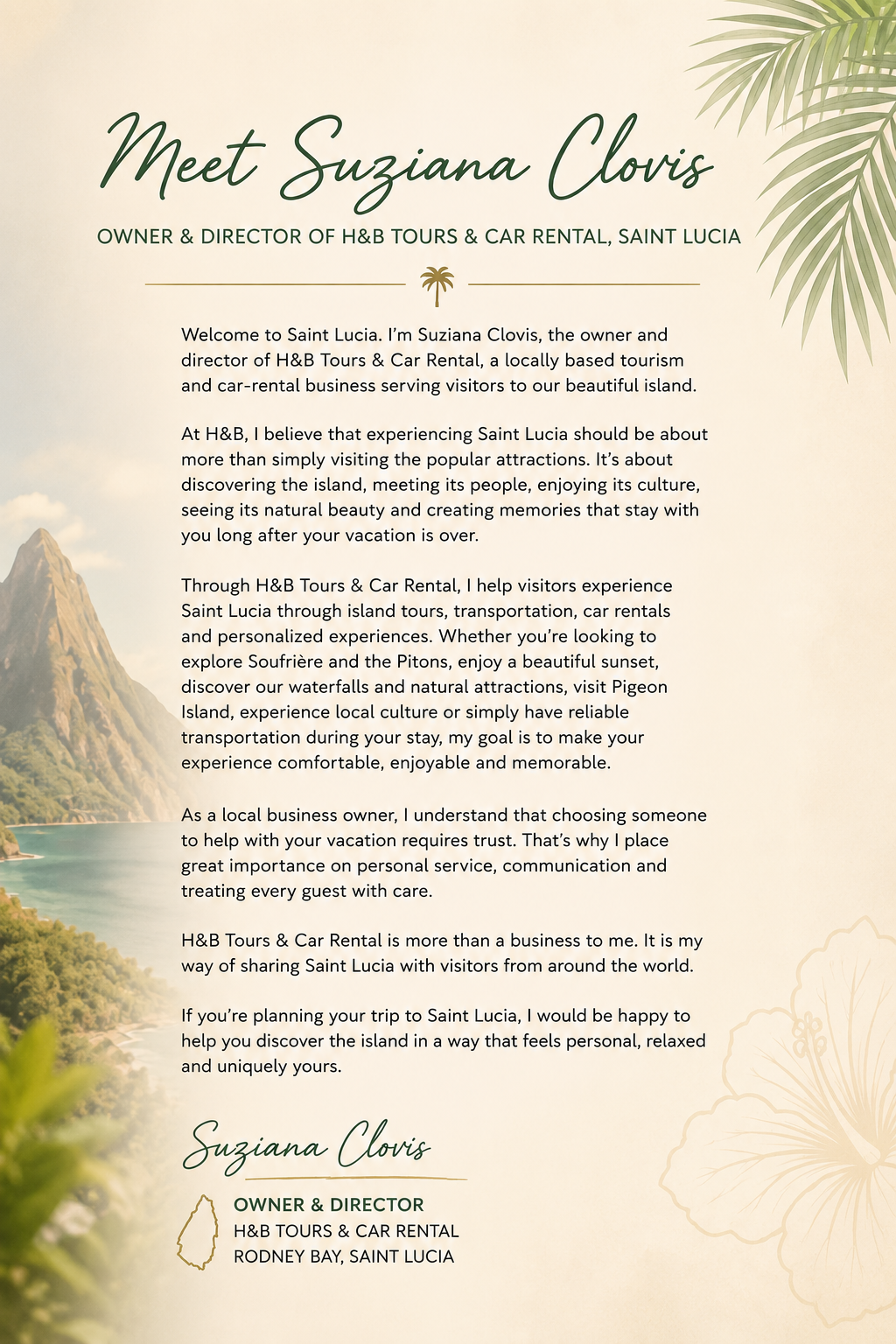 Meet Suziana Clovis

OWNER & DIRECTOR OF H&B TOURS & CAR RENTAL, SAINT LUCIA

Welcome to Saint Lucia. I'm Suziana Clovis, the owner and director of H&B Tours & Car Rental, a locally based tourism and car-rental business serving visitors to our beautiful island.

At H&B, I believe that experiencing Saint Lucia should be about more than simply visiting the popular attractions. It's about discovering the island, meeting its people, enjoying its culture, seeing its natural beauty and creating memories that stay with you long after your vacation is over.

Through H&B Tours & Car Rental, I help visitors experience Saint Lucia through island tours, transportation, car rentals and personalized experiences. Whether you're looking to explore Soufrière and the Pitons, enjoy a beautiful sunset, discover our waterfalls and natural attractions, visit Pigeon Island, experience local culture or simply have reliable transportation during your stay, my goal is to make your experience comfortable, enjoyable and memorable.

As a local business owner, I understand that choosing someone to help with your vacation requires trust. That's why I place great importance on personal service, communication and treating every guest with care.

H&B Tours & Car Rental is more than a business to me. It is my way of sharing Saint Lucia with visitors from around the world.

If you're planning your trip to Saint Lucia, I would be happy to help you discover the island in a way that feels personal, relaxed and uniquely yours.

Suziana Clovis

OWNER & DIRECTOR
H&B TOURS & CAR RENTAL
RODNEY BAY, SAINT LUCIA